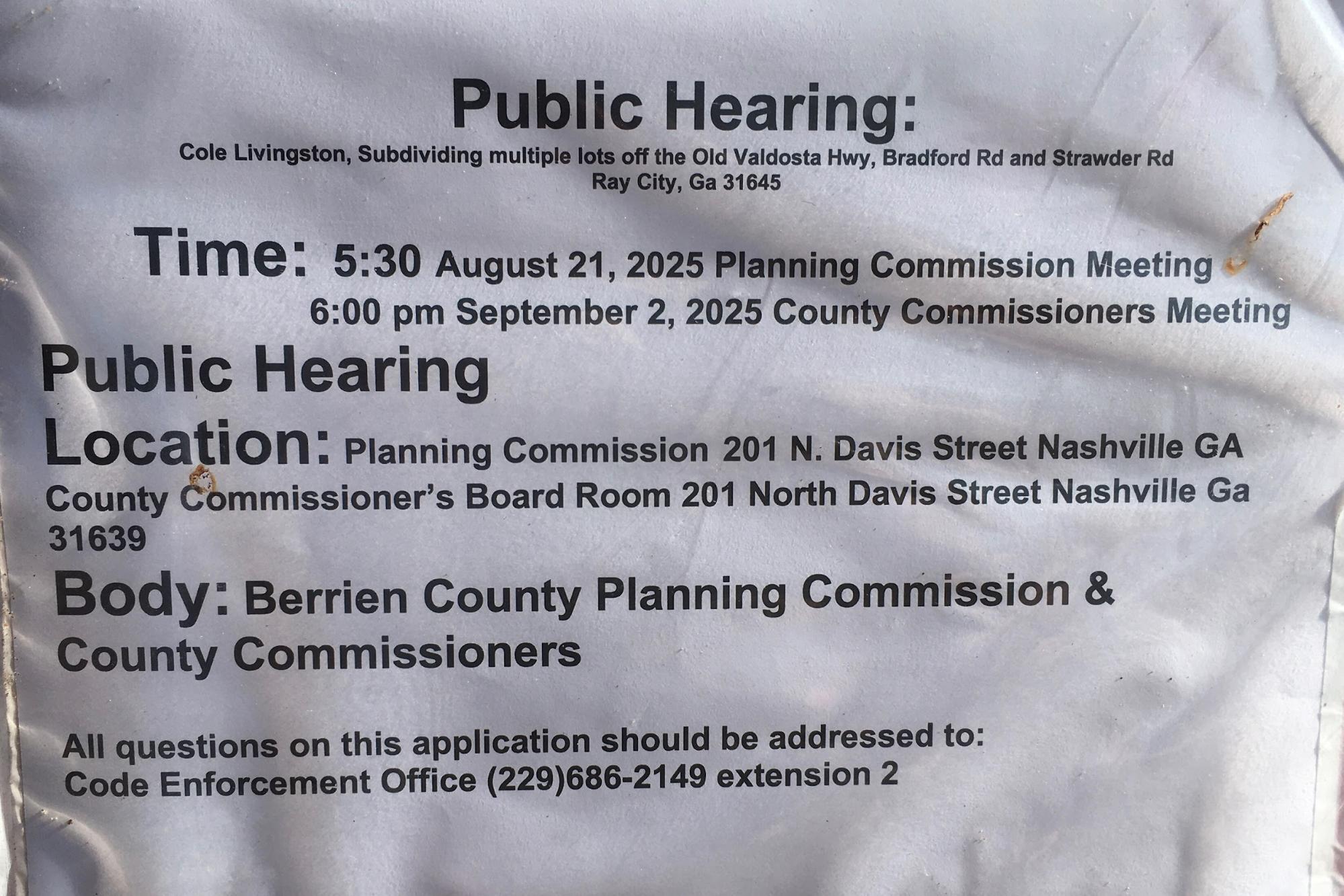 Public Hearing:

Cole Livingston, Subdividing multiple lots off the Old Valdosta Hwy, Bradford Rd and Strawder Rd
Ray City, Ga 31645

Time: 5:30 August 21, 2025 Planning Commission Meeting
6:00 pm September 2, 2025 County Commissioners Meeting

Public Hearing
Location: Planning Commission 201 N. Davis Street Nashville GA
County Commissioner's Board Room 201 North Davis Street Nashville Ga 31639

Body: Berrien County Planning Commission & County Commissioners

All questions on this application should be addressed to:
Code Enforcement Office (229)686-2149 extension 2